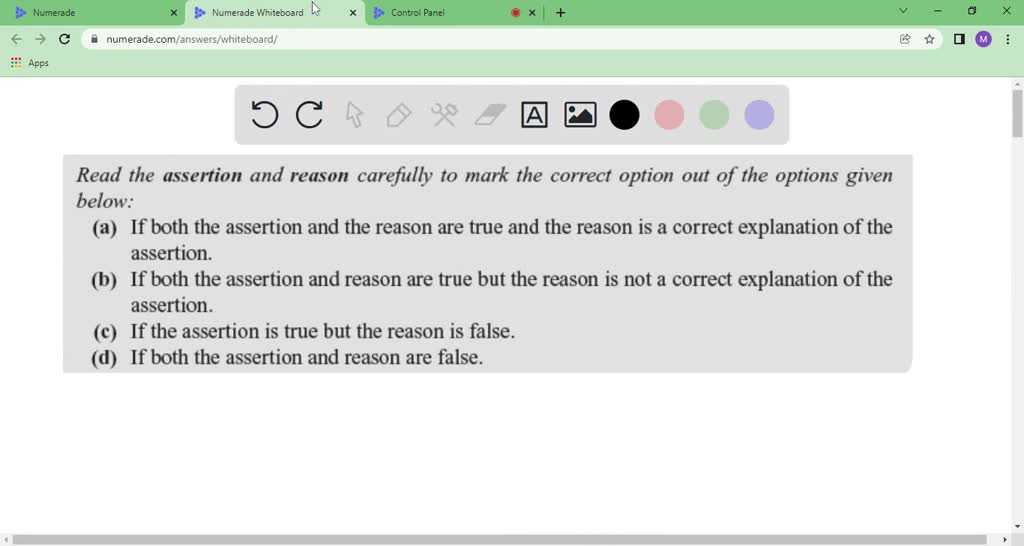 Numerade
Numerade Whiteboard
Control Panel
numerade.com/answers/whiteboard/
M
Apps

A

Read the assertion and reason carefully to mark the correct option out of the options given below:
(a) If both the assertion and the reason are true and the reason is a correct explanation of the assertion.
(b) If both the assertion and reason are true but the reason is not a correct explanation of the assertion.
(c) If the assertion is true but the reason is false.
(d) If both the assertion and reason are false.